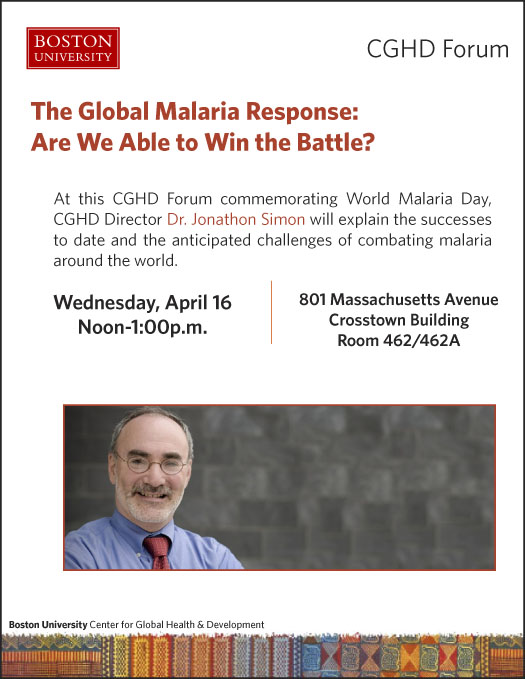 BOSTON
UNIVERSITY

CGHD Forum

The Global Malaria Response:
Are We Able to Win the Battle?

At this CGHD Forum commemorating World Malaria Day, CGHD Director Dr. Jonathon Simon will explain the successes to date and the anticipated challenges of combating malaria around the world.

Wednesday, April 16
Noon-1:00p.m.

801 Massachusetts Avenue
Crosstown Building
Room 462/462A

Boston University Center for Global Health & Development